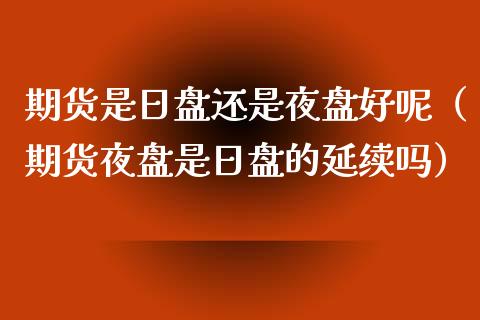 期货是日盘还是夜盘好呢（期货夜盘是日盘的延续吗）